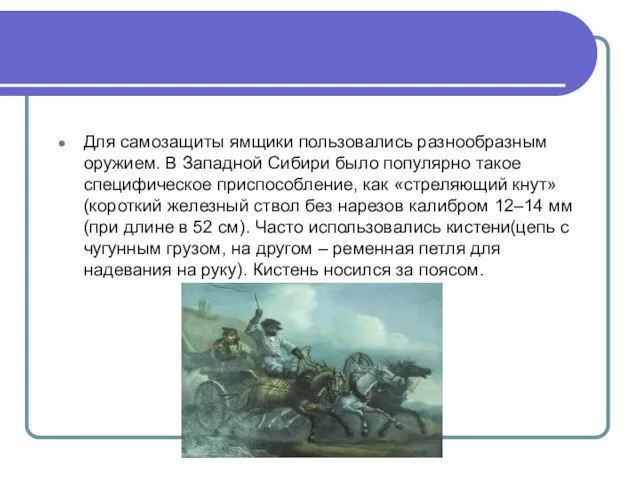 Для самозащиты ямщики пользовались разнообразным оружием. В Западной Сибири было популярно такое специфическое приспособление, как «стреляющий кнут» (короткий железный ствол без нарезов калибром 12–14 мм (при длине в 52 см). Часто использовались кистени(цепь с чугунным грузом, на другом – ременная петля для надевания на руку). Кистень носился за поясом.